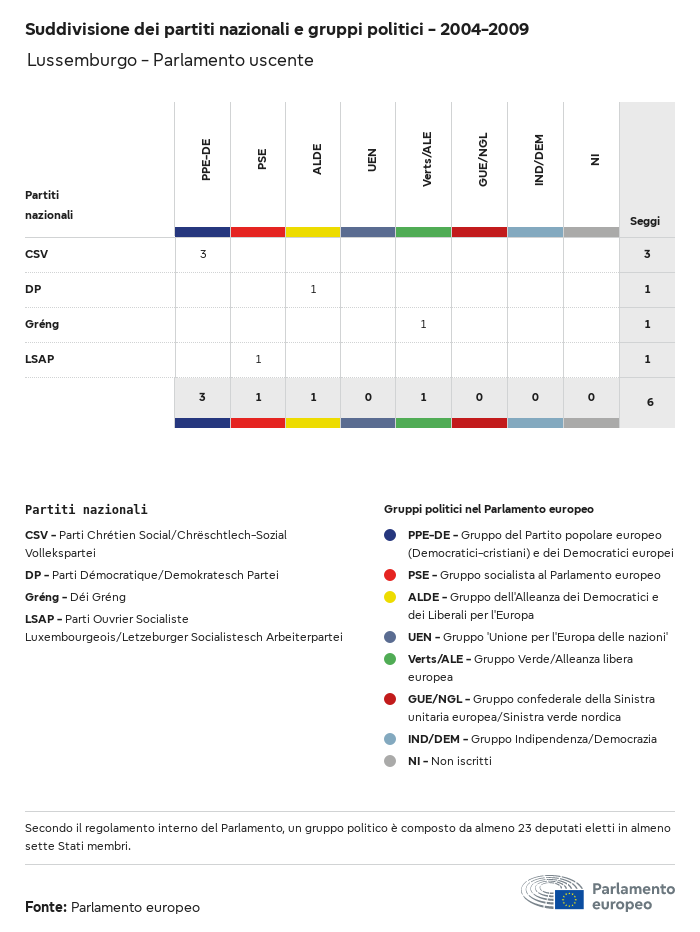 Suddivisione dei partiti nazionali e gruppi politici - 2004-2009

Lussemburgo - Parlamento uscente

| Partiti nazionali | PPE-DE | PSE | ALDE | UEN | Verts/ALE | GUE/NGL | IND/DEM | NI | Seggi |
|---|---|---|---|---|---|---|---|---|---|
| CSV | 3 | | | | | | | | 3 |
| DP | | | 1 | | | | | | 1 |
| Gréng | | | | | 1 | | | | 1 |
| LSAP | | 1 | | | | | | | 1 |
| | 3 | 1 | 1 | 0 | 1 | 0 | 0 | 0 | 6 |

Partiti nazionali

CSV - Parti Chrétien Social/Chrëschtlech-Sozial Vollekspartei

DP - Parti Démocratique/Demokratesch Partei

Gréng - Déi Gréng

LSAP - Parti Ouvrier Socialiste Luxembourgeois/Letzeburger Socialistesch Arbeiterpartei

Gruppi politici nel Parlamento europeo

PPE-DE - Gruppo del Partito popolare europeo (Democratici-cristiani) e dei Democratici europei

PSE - Gruppo socialista al Parlamento europeo

ALDE - Gruppo dell'Alleanza dei Democratici e dei Liberali per l'Europa

UEN - Gruppo 'Unione per l'Europa delle nazioni'

Verts/ALE - Gruppo Verde/Alleanza libera europea

GUE/NGL - Gruppo confederale della Sinistra unitaria europea/Sinistra verde nordica

IND/DEM - Gruppo Indipendenza/Democrazia

NI - Non iscritti

Secondo il regolamento interno del Parlamento, un gruppo politico è composto da almeno 23 deputati eletti in almeno sette Stati membri.

Fonte: Parlamento europeo

Parlamento europeo